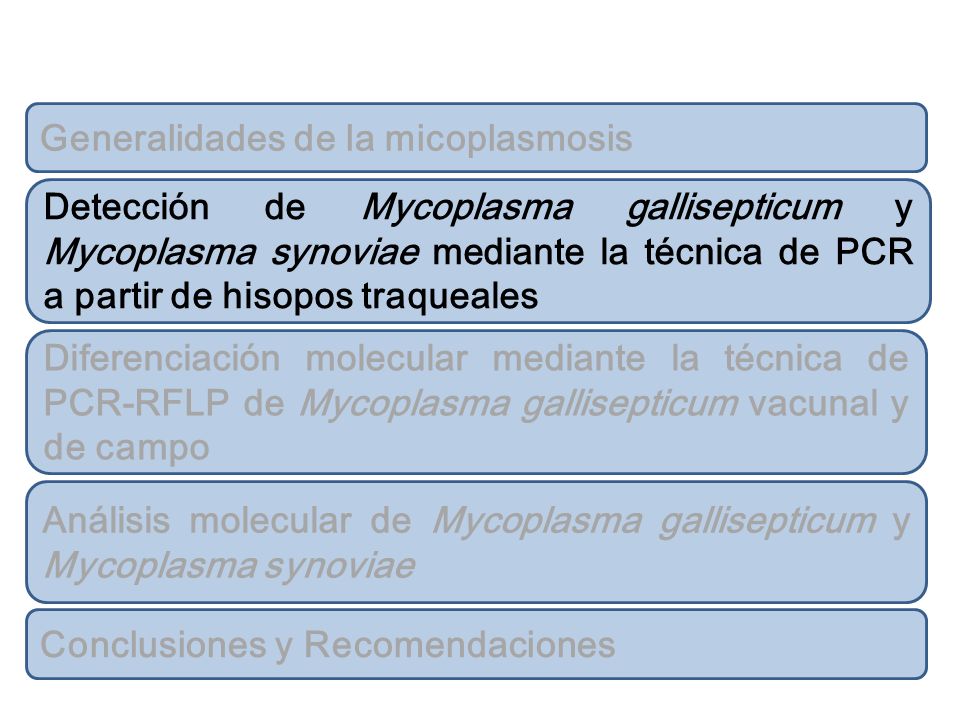 Generalidades de la micoplasmosis

Detección de Mycoplasma gallisepticum y Mycoplasma synoviae mediante la técnica de PCR a partir de hisopos traqueales

Diferenciación molecular mediante la técnica de PCR-RFLP de Mycoplasma gallisepticum vacunal y de campo

Análisis molecular de Mycoplasma gallisepticum y Mycoplasma synoviae

Conclusiones y Recomendaciones